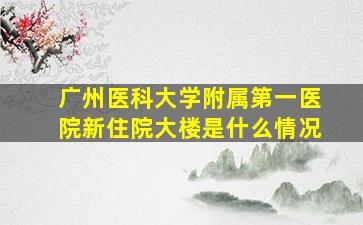 广州医科大学附属第一医院新住院大楼是什么情况